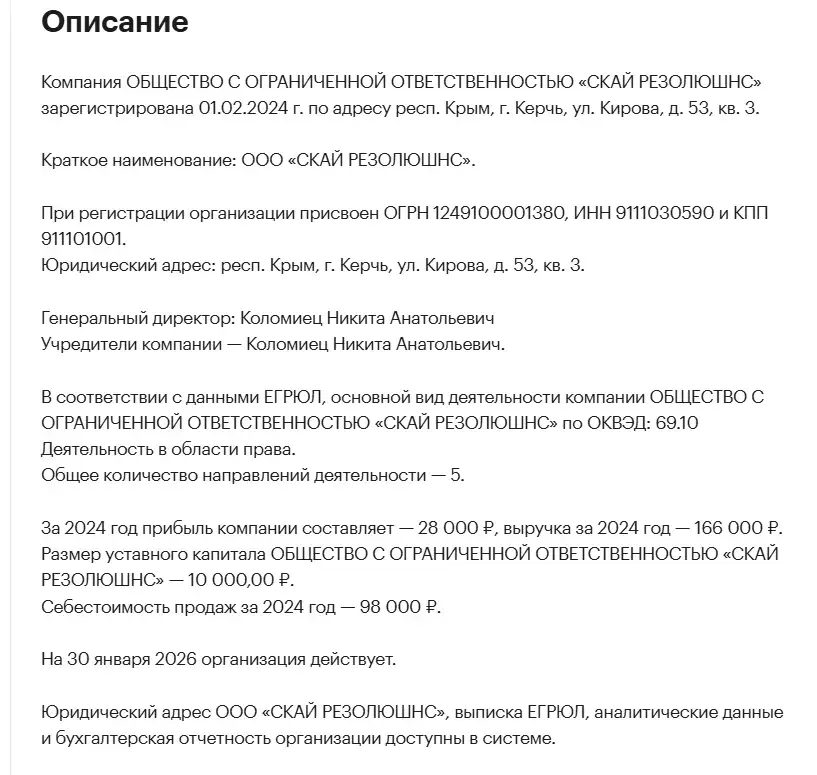 Описание

Компания ОБЩЕСТВО С ОГРАНИЧЕННОЙ ОТВЕТСТВЕННОСТЬЮ «СКАЙ РЕЗОЛЮШНС» зарегистрирована 01.02.2024 г. по адресу респ. Крым, г. Керчь, ул. Кирова, д. 53, кв. 3.

Краткое наименование: ООО «СКАЙ РЕЗОЛЮШНС».

При регистрации организации присвоен ОГРН 1249100001380, ИНН 9111030590 и КПП 911101001.
Юридический адрес: респ. Крым, г. Керчь, ул. Кирова, д. 53, кв. 3.

Генеральный директор: Коломиец Никита Анатольевич
Учредители компании — Коломиец Никита Анатольевич.

В соответствии с данными ЕГРЮЛ, основной вид деятельности компании ОБЩЕСТВО С ОГРАНИЧЕННОЙ ОТВЕТСТВЕННОСТЬЮ «СКАЙ РЕЗОЛЮШНС» по ОКВЭД: 69.10 Деятельность в области права.
Общее количество направлений деятельности — 5.

За 2024 год прибыль компании составляет — 28 000 ₽, выручка за 2024 год — 166 000 ₽.
Размер уставного капитала ОБЩЕСТВО С ОГРАНИЧЕННОЙ ОТВЕТСТВЕННОСТЬЮ «СКАЙ РЕЗОЛЮШНС» — 10 000,00 ₽.
Себестоимость продаж за 2024 год — 98 000 ₽.

На 30 января 2026 организация действует.

Юридический адрес ООО «СКАЙ РЕЗОЛЮШНС», выписка ЕГРЮЛ, аналитические данные и бухгалтерская отчетность организации доступны в системе.